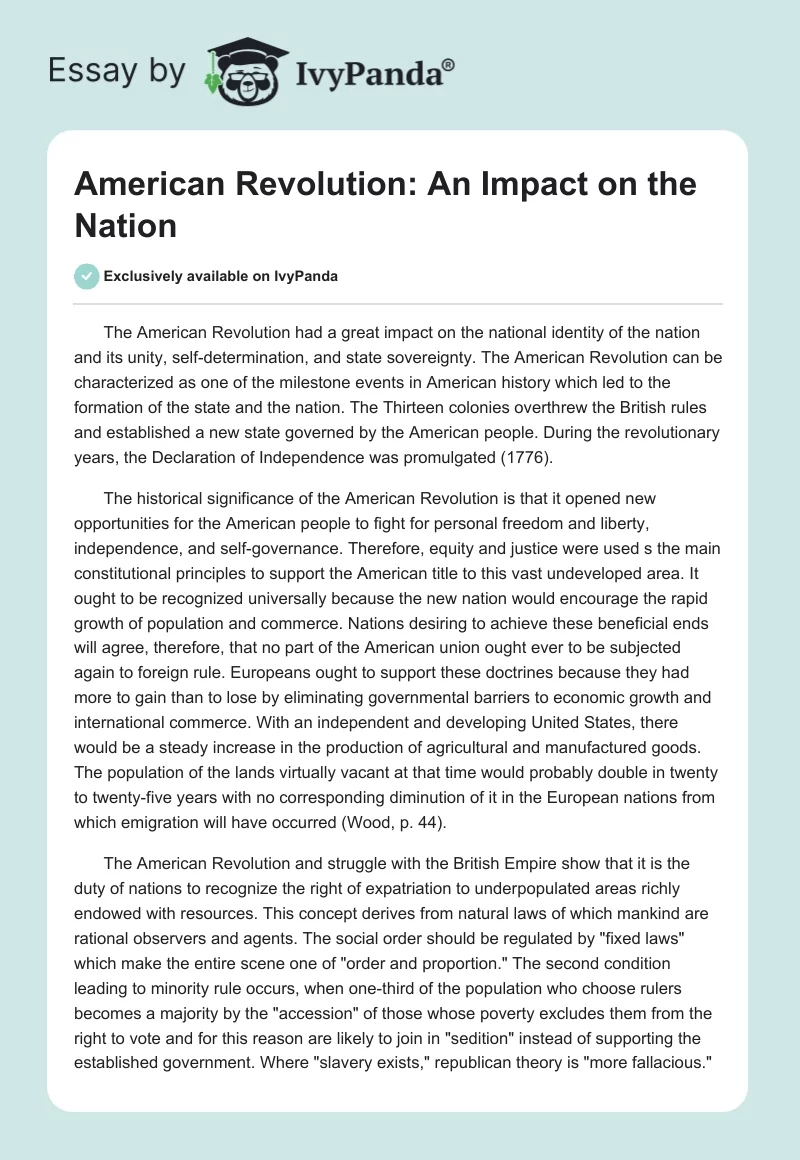 Essay by IvyPanda®

American Revolution: An Impact on the Nation

Exclusively available on IvyPanda

The American Revolution had a great impact on the national identity of the nation and its unity, self-determination, and state sovereignty. The American Revolution can be characterized as one of the milestone events in American history which led to the formation of the state and the nation. The Thirteen colonies overthrew the British rules and established a new state governed by the American people. During the revolutionary years, the Declaration of Independence was promulgated (1776).

The historical significance of the American Revolution is that it opened new opportunities for the American people to fight for personal freedom and liberty, independence, and self-governance. Therefore, equity and justice were used s the main constitutional principles to support the American title to this vast undeveloped area. It ought to be recognized universally because the new nation would encourage the rapid growth of population and commerce. Nations desiring to achieve these beneficial ends will agree, therefore, that no part of the American union ought ever to be subjected again to foreign rule. Europeans ought to support these doctrines because they had more to gain than to lose by eliminating governmental barriers to economic growth and international commerce. With an independent and developing United States, there would be a steady increase in the production of agricultural and manufactured goods. The population of the lands virtually vacant at that time would probably double in twenty to twenty-five years with no corresponding diminution of it in the European nations from which emigration will have occurred (Wood, p. 44).

The American Revolution and struggle with the British Empire show that it is the duty of nations to recognize the right of expatriation to underpopulated areas richly endowed with resources. This concept derives from natural laws of which mankind are rational observers and agents. The social order should be regulated by "fixed laws" which make the entire scene one of "order and proportion." The second condition leading to minority rule occurs, when one-third of the population who choose rulers becomes a majority by the "accession" of those whose poverty excludes them from the right to vote and for this reason are likely to join in "sedition" instead of supporting the established government. Where "slavery exists," republican theory is "more fallacious."